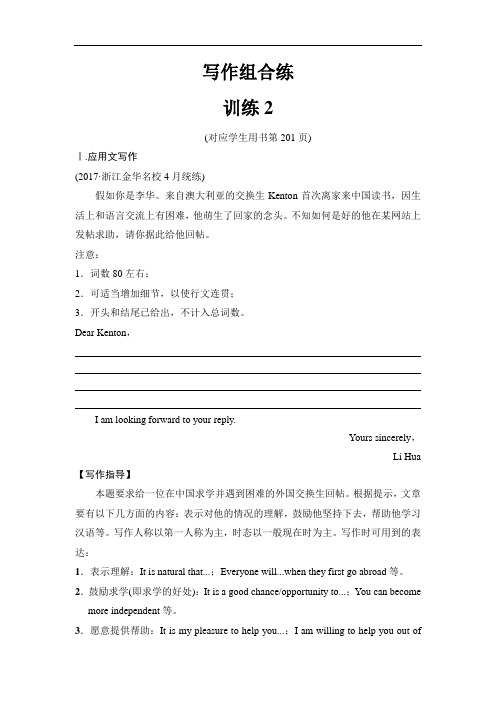 写作组合练

训练 2

(对应学生用书第 201 页)

Ⅰ.应用文写作

(2017·浙江金华名校 4 月统练)

假如你是李华。来自澳大利亚的交换生 Kenton 首次离家来中国读书，因生活上和语言交流上有困难，他萌生了回家的念头。不知如何是好的他在某网站上发帖求助，请你据此给他回帖。

注意：

1．词数 80 左右；

2．可适当增加细节，以使行文连贯；

3．开头和结尾已给出，不计入总词数。

Dear Kenton，

I am looking forward to your reply.

Yours sincerely，

Li Hua

【写作指导】

本题要求给一位在中国求学并遇到困难的外国交换生回帖。根据提示，文章要有以下几方面的内容：表示对他的情况的理解，鼓励他坚持下去，帮助他学习汉语等。写作人称以第一人称为主，时态以一般现在时为主。写作时可用到的表达：

1．表示理解：It is natural that...；Everyone will...when they first go abroad 等。

2．鼓励求学(即求学的好处)：It is a good chance/opportunity to...；You can become more independent 等。

3．愿意提供帮助：It is my pleasure to help you...；I am willing to help you out of